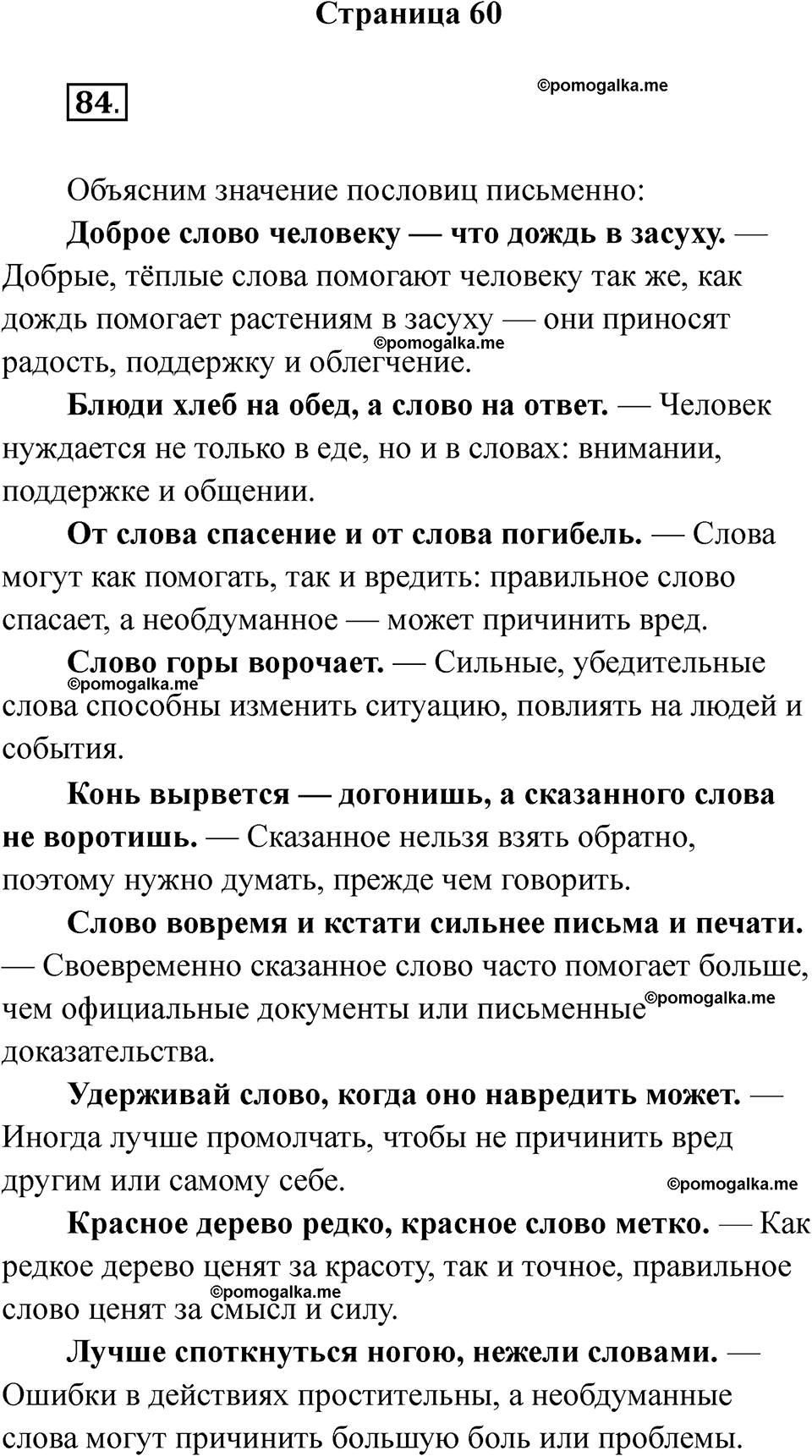 Страница 60

84.

©pomogalka.me

Объясним значение пословиц письменно:

Доброе слово человеку — что дождь в засуху. — Добрые, тёплые слова помогают человеку так же, как дождь помогает растениям в засуху — они приносят радость, поддержку и облегчение.

©pomogalka.me

Блюди хлеб на обед, а слово на ответ. — Человек нуждается не только в еде, но и в словах: внимании, поддержке и общении.

От слова спасение и от слова погибель. — Слова могут как помогать, так и вредить: правильное слово спасает, а необдуманное — может причинить вред.

Слово горы ворочает. — Сильные, убедительные слова способны изменить ситуацию, повлиять на людей и события.

©pomogalka.me

Конь вырвется — догонишь, а сказанного слова не воротишь. — Сказанное нельзя взять обратно, поэтому нужно думать, прежде чем говорить.

Слово вовремя и кстати сильнее письма и печати. — Своевременно сказанное слово часто помогает больше, чем официальные документы или письменные доказательства.

©pomogalka.me

Удерживай слово, когда оно навредить может. — Иногда лучше промолчать, чтобы не причинить вред другим или самому себе.

©pomogalka.me

Красное дерево редко, красное слово метко. — Как редкое дерево ценят за красоту, так и точное, правильное слово ценят за смысл и силу.

©pomogalka.me

Лучше споткнуться ногою, нежели словами. — Ошибки в действиях простительны, а необдуманные слова могут причинить большую боль или проблемы.